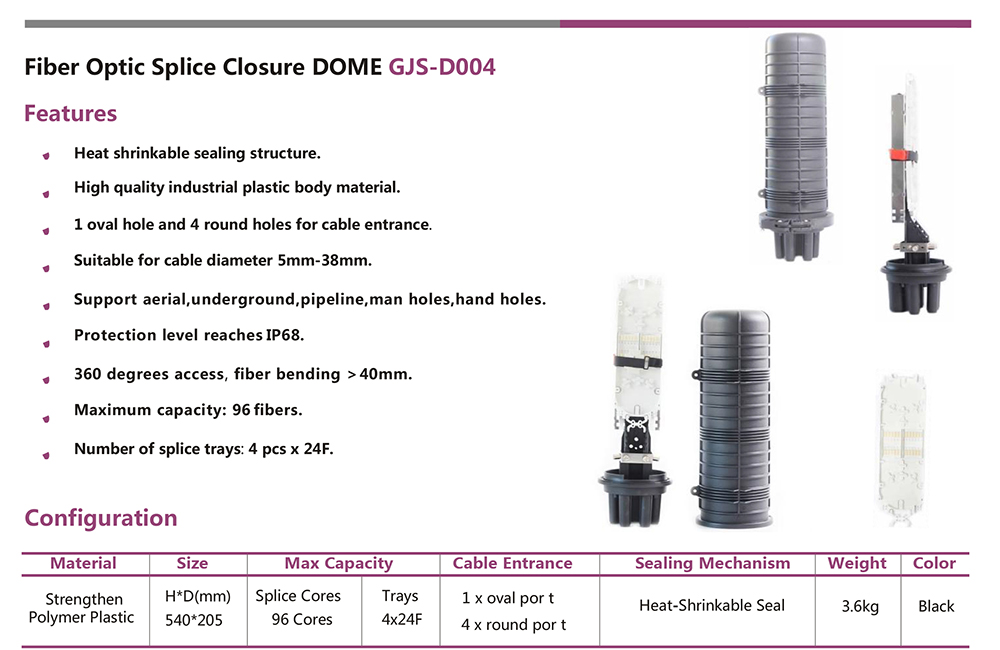 Fiber Optic Splice Closure DOME GJS-D004

Features

Heat shrinkable sealing structure.

High quality industrial plastic body material.

1 oval hole and 4 round holes for cable entrance.

Suitable for cable diameter 5mm-38mm.

Support aerial,underground,pipeline,man holes,hand holes.

Protection level reaches IP68.

360 degrees access, fiber bending >40mm.

Maximum capacity: 96 fibers.

Number of splice trays: 4 pcs x 24F.

Configuration

| Material | Size | Max Capacity | | Cable Entrance | Sealing Mechanism | Weight | Color |
|---|---|---|---|---|---|---|---|
| Strengthen Polymer Plastic | H*D(mm) 540*205 | Splice Cores 96 Cores | Trays 4x24F | 1 x oval por t 4 x round por t | Heat-Shrinkable Seal | 3.6kg | Black |